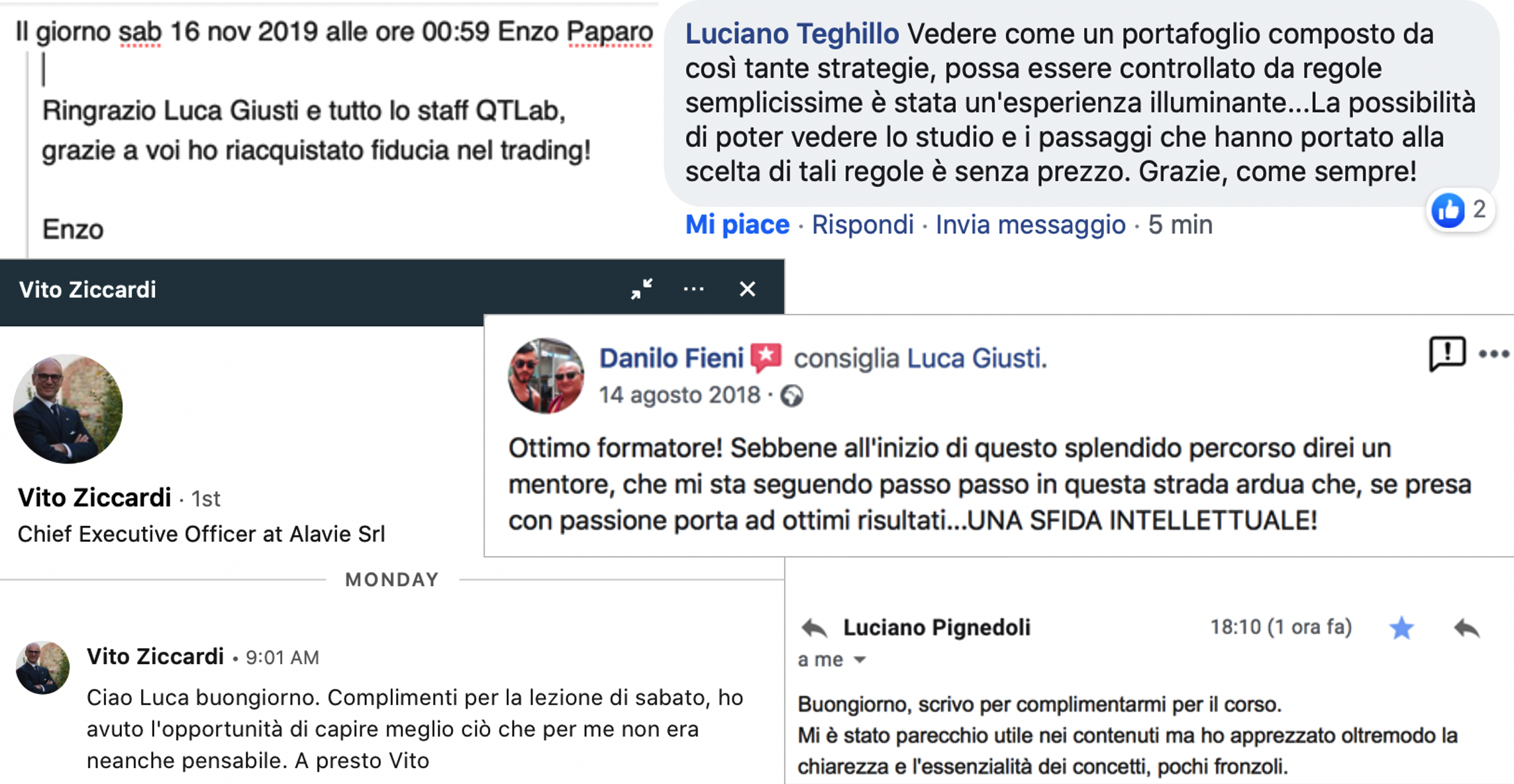 Il giorno sab 16 nov 2019 alle ore 00:59 Enzo Paparo

Ringrazio Luca Giusti e tutto lo staff QTLab, grazie a voi ho riacquistato fiducia nel trading!

Enzo

Luciano Teghillo Vedere come un portafoglio composto da così tante strategie, possa essere controllato da regole semplicissime è stata un'esperienza illuminante...La possibilità di poter vedere lo studio e i passaggi che hanno portato alla scelta di tali regole è senza prezzo. Grazie, come sempre!

2

Mi piace · Rispondi · Invia messaggio · 5 min

Vito Ziccardi

Vito Ziccardi · 1st
Chief Executive Officer at Alavie Srl

MONDAY

Vito Ziccardi • 9:01 AM
Ciao Luca buongiorno. Complimenti per la lezione di sabato, ho avuto l'opportunità di capire meglio ciò che per me non era neanche pensabile. A presto Vito

Danilo Fieni consiglia Luca Giusti.
14 agosto 2018 ·

Ottimo formatore! Sebbene all'inizio di questo splendido percorso direi un mentore, che mi sta seguendo passo passo in questa strada ardua che, se presa con passione porta ad ottimi risultati...UNA SFIDA INTELLETTUALE!

Luciano Pignedoli 18:10 (1 ora fa)
a me

Buongiorno, scrivo per complimentarmi per il corso.
Mi è stato parecchio utile nei contenuti ma ho apprezzato oltremodo la chiarezza e l'essenzialità dei concetti, pochi fronzoli.